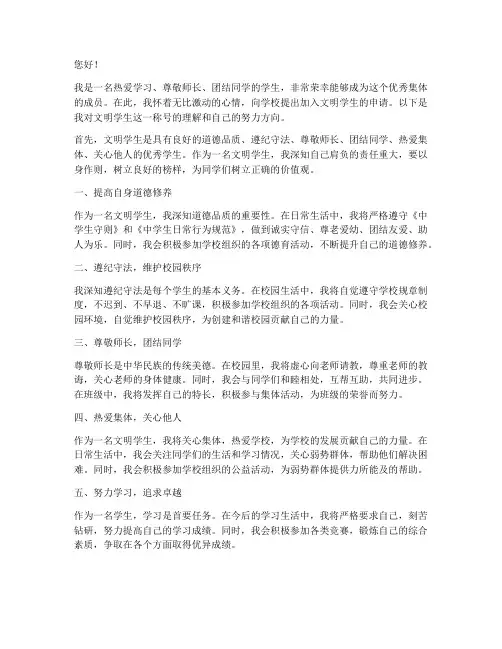 您好！

我是一名热爱学习、尊敬师长、团结同学的学生，非常荣幸能够成为这个优秀集体的成员。在此，我怀着无比激动的心情，向学校提出加入文明学生的申请。以下是我对文明学生这一称号的理解和自己的努力方向。

首先，文明学生是具有良好的道德品质、遵纪守法、尊敬师长、团结同学、热爱集体、关心他人的优秀学生。作为一名文明学生，我深知自己肩负的责任重大，要以身作则，树立良好的榜样，为同学们树立正确的价值观。

一、提高自身道德修养

作为一名文明学生，我深知道德品质的重要性。在日常生活中，我将严格遵守《中学生守则》和《中学生日常行为规范》，做到诚实守信、尊老爱幼、团结友爱、助人为乐。同时，我会积极参加学校组织的各项德育活动，不断提升自己的道德修养。

二、遵纪守法，维护校园秩序

我深知遵纪守法是每个学生的基本义务。在校园生活中，我将自觉遵守学校规章制度，不迟到、不早退、不旷课，积极参加学校组织的各项活动。同时，我会关心校园环境，自觉维护校园秩序，为创建和谐校园贡献自己的力量。

三、尊敬师长，团结同学

尊敬师长是中华民族的传统美德。在校园里，我将虚心向老师请教，尊重老师的教诲，关心老师的身体健康。同时，我会与同学们和睦相处，互帮互助，共同进步。在班级中，我将发挥自己的特长，积极参与集体活动，为班级的荣誉而努力。

四、热爱集体，关心他人

作为一名文明学生，我将关心集体，热爱学校，为学校的发展贡献自己的力量。在日常生活中，我会关注同学们的生活和学习情况，关心弱势群体，帮助他们解决困难。同时，我会积极参加学校组织的公益活动，为弱势群体提供力所能及的帮助。

五、努力学习，追求卓越

作为一名学生，学习是首要任务。在今后的学习生活中，我将严格要求自己，刻苦钻研，努力提高自己的学习成绩。同时，我会积极参加各类竞赛，锻炼自己的综合素质，争取在各个方面取得优异成绩。